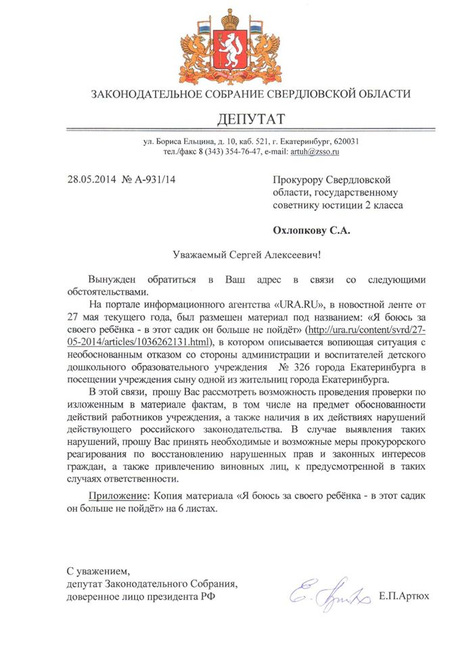 ЗАКОНОДАТЕЛЬНОЕ СОБРАНИЕ СВЕРДЛОВСКОЙ ОБЛАСТИ

ДЕПУТАТ

ул. Бориса Ельцина, д. 10, каб. 521, г. Екатеринбург, 620031
тел./факс 8 (343) 354-76-47, e-mail: artuh@zsso.ru

28.05.2014 № А-931/14

Прокурору Свердловской области, государственному советнику юстиции 2 класса

Охлопкову С.А.

Уважаемый Сергей Алексеевич!

Вынужден обратиться в Ваш адрес в связи со следующими обстоятельствами.

На портале информационного агентства «URA.RU», в новостной ленте от 27 мая текущего года, был размешен материал под названием: «Я боюсь за своего ребёнка - в этот садик он больше не пойдёт» (http://ura.ru/content/svrd/27-05-2014/articles/1036262131.html), в котором описывается вопиющая ситуация с необоснованным отказом со стороны администрации и воспитателей детского дошкольного образовательного учреждения № 326 города Екатеринбурга в посещении учреждения сыну одной из жительниц города Екатеринбурга.

В этой связи, прошу Вас рассмотреть возможность проведения проверки по изложенным в материале фактам, в том числе на предмет обоснованности действий работников учреждения, а также наличия в их действиях нарушений действующего российского законодательства. В случае выявления таких нарушений, прошу Вас принять необходимые и возможные меры прокурорского реагирования по восстановлению нарушенных прав и законных интересов граждан, а также привлечению виновных лиц, к предусмотренной в таких случаях ответственности.

Приложение: Копия материала «Я боюсь за своего ребёнка - в этот садик он больше не пойдёт» на 6 листах.

С уважением,
депутат Законодательного Собрания,
доверенное лицо президента РФ

Е.П.Артюх